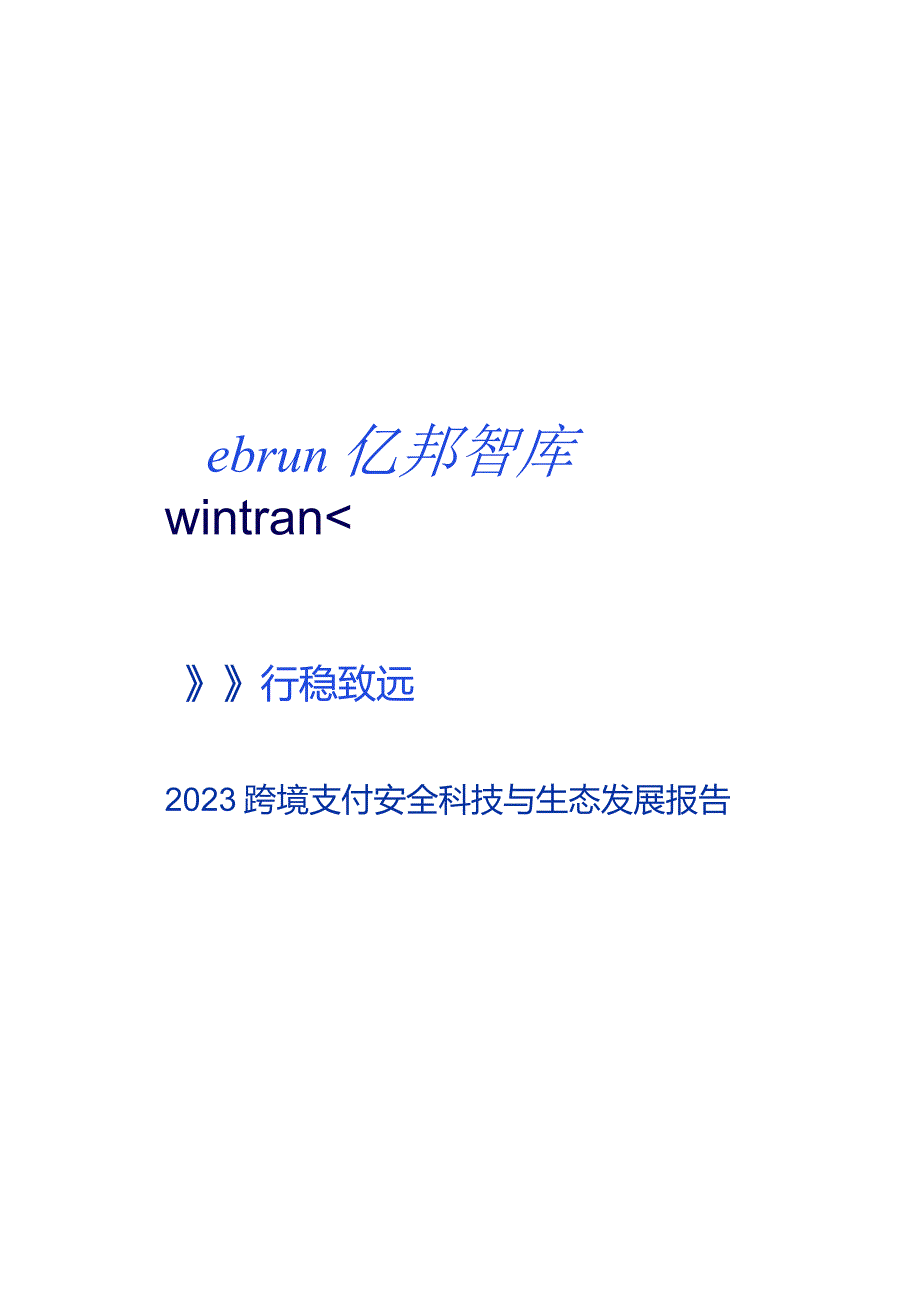 ebrun 亿邦智库

wintran<

》》行稳致远

2023跨境支付安全科技与生态发展报告